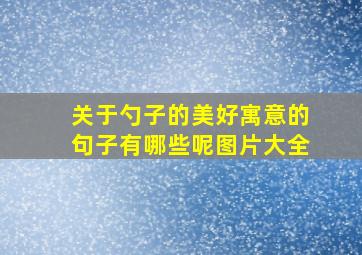 关于勺子的美好寓意的句子有哪些呢图片大全